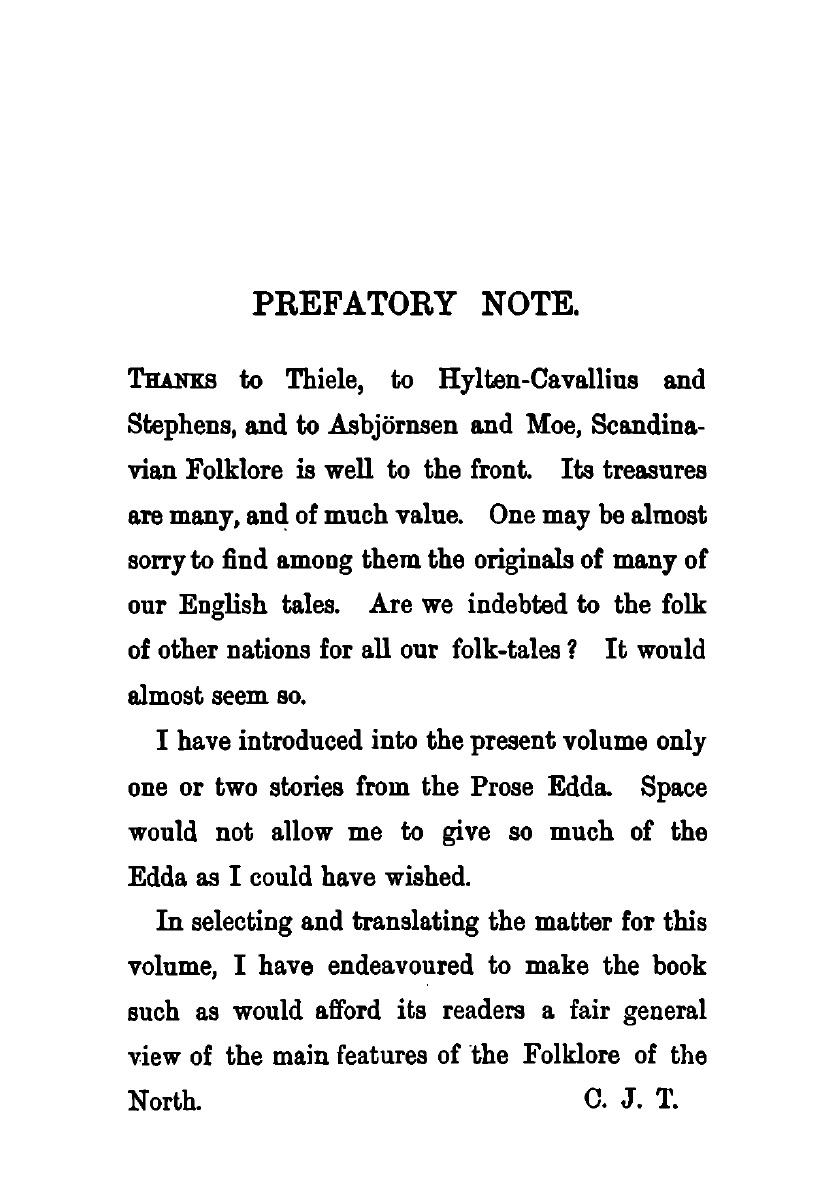 PREFATORY NOTE.

THANKS to Thiele, to Hylten-Cavallius and Stephens, and to Asbjörnsen and Moe, Scandinavian Folklore is well to the front. Its treasures are many, and of much value. One may be almost sorry to find among them the originals of many of our English tales. Are we indebted to the folk of other nations for all our folk-tales? It would almost seem so.

I have introduced into the present volume only one or two stories from the Prose Edda. Space would not allow me to give so much of the Edda as I could have wished.

In selecting and translating the matter for this volume, I have endeavoured to make the book such as would afford its readers a fair general view of the main features of the Folklore of the North.

C. J. T.